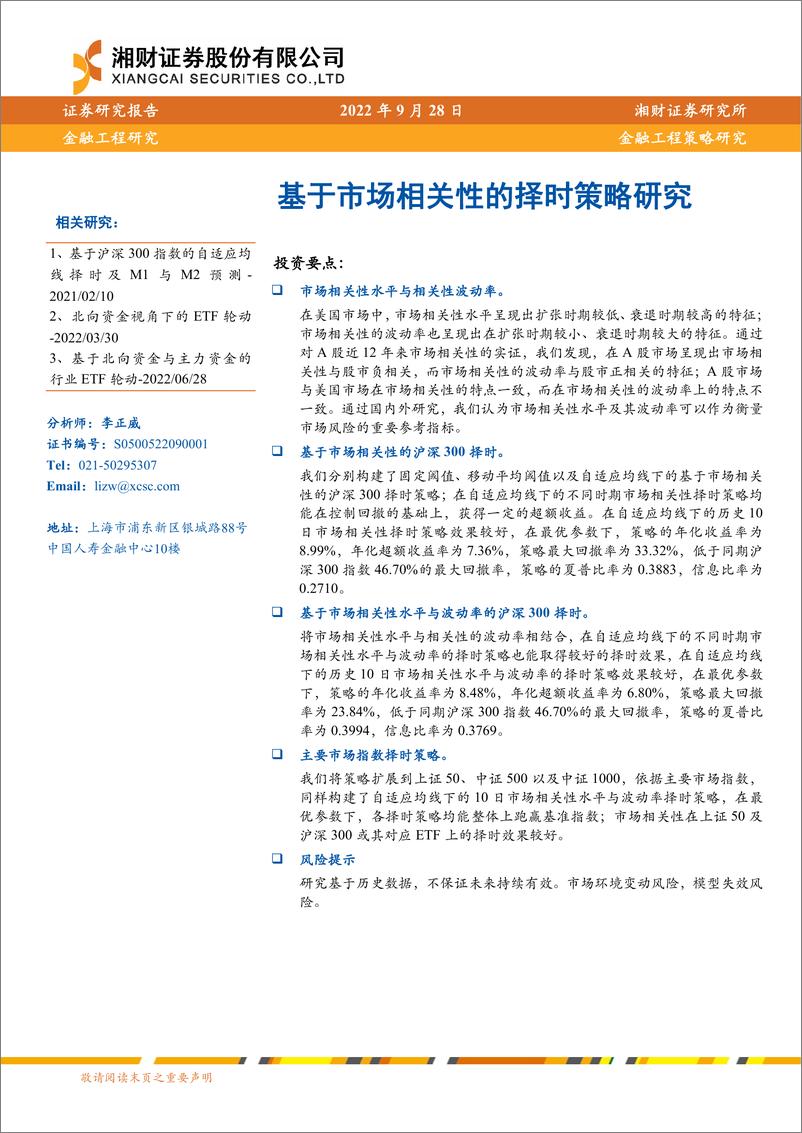 湘财证券股份有限公司
XIANGCAI SECURITIES CO.,LTD

证券研究报告 2022 年 9 月 28 日 湘财证券研究所
金融工程研究 金融工程策略研究

基于市场相关性的择时策略研究

相关研究：

1、基于沪深 300 指数的自适应均线择时及 M1 与 M2 预测-2021/02/10
2、北向资金视角下的 ETF 轮动-2022/03/30
3、基于北向资金与主力资金的行业 ETF 轮动-2022/06/28

分析师：李正威
证书编号：S0500522090001
Tel：021-50295307
Email：lizw@xcsc.com

地址：上海市浦东新区银城路88号中国人寿金融中心10楼

投资要点：

❑ 市场相关性水平与相关性波动率。

在美国市场中，市场相关性水平呈现出扩张时期较低、衰退时期较高的特征；市场相关性的波动率也呈现出在扩张时期较小、衰退时期较大的特征。通过对 A 股近 12 年来市场相关性的实证，我们发现，在 A 股市场呈现出市场相关性与股市负相关，而市场相关性的波动率与股市正相关的特征；A 股市场与美国市场在市场相关性的特点一致，而在市场相关性的波动率上的特点不一致。通过国内外研究，我们认为市场相关性水平及其波动率可以作为衡量市场风险的重要参考指标。

❑ 基于市场相关性的沪深 300 择时。

我们分别构建了固定阈值、移动平均阈值以及自适应均线下的基于市场相关性的沪深 300 择时策略；在自适应均线下的不同时期市场相关性择时策略均能在控制回撤的基础上，获得一定的超额收益。在自适应均线下的历史 10 日市场相关性择时策略效果较好，在最优参数下，策略的年化收益率为 8.99%，年化超额收益率为 7.36%，策略最大回撤率为 33.32%，低于同期沪深 300 指数 46.70%的最大回撤率，策略的夏普比率为 0.3883，信息比率为 0.2710。

❑ 基于市场相关性水平与波动率的沪深 300 择时。

将市场相关性水平与相关性的波动率相结合，在自适应均线下的不同时期市场相关性水平与波动率的择时策略也能取得较好的择时效果，在自适应均线下的历史 10 日市场相关性水平与波动率的择时策略效果较好，在最优参数下，策略的年化收益率为 8.48%，年化超额收益率为 6.80%，策略最大回撤率为 23.84%，低于同期沪深 300 指数 46.70%的最大回撤率，策略的夏普比率为 0.3994，信息比率为 0.3769。

❑ 主要市场指数择时策略。

我们将策略扩展到上证 50、中证 500 以及中证 1000，依据主要市场指数，同样构建了自适应均线下的 10 日市场相关性水平与波动率择时策略，在最优参数下，各择时策略均能整体上跑赢基准指数；市场相关性在上证 50 及沪深 300 或其对应 ETF 上的择时效果较好。

❑ 风险提示

研究基于历史数据，不保证未来持续有效。市场环境变动风险，模型失效风险。

敬请阅读末页之重要声明